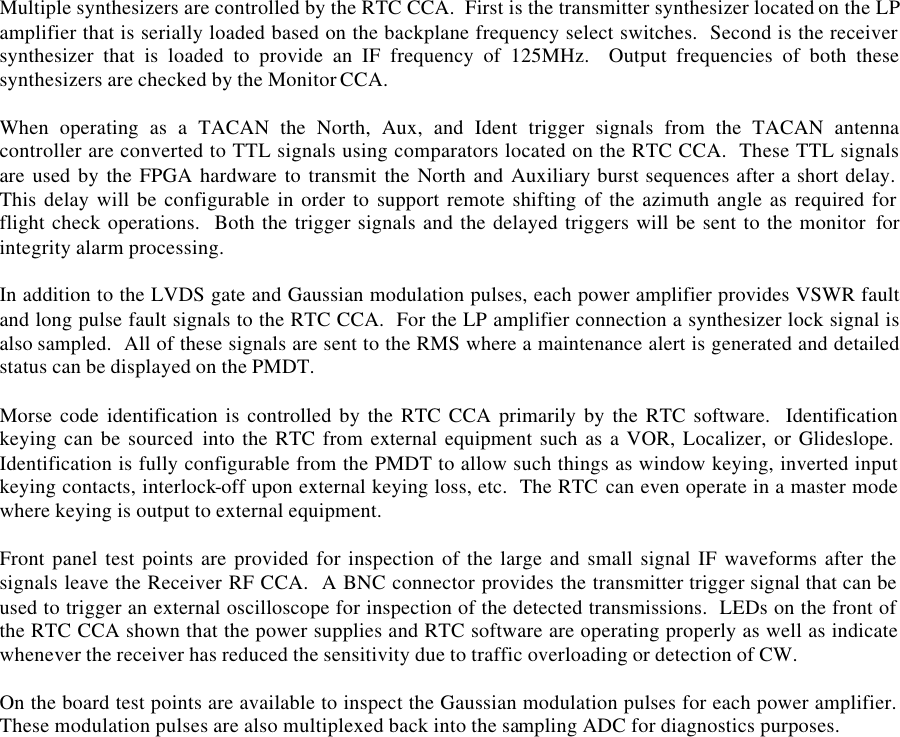 Multiple synthesizers are controlled by the RTC CCA. First is the transmitter synthesizer located on the LP amplifier that is serially loaded based on the backplane frequency select switches. Second is the receiver synthesizer that is loaded to provide an IF frequency of 125MHz. Output frequencies of both these synthesizers are checked by the Monitor CCA.

When operating as a TACAN the North, Aux, and Ident trigger signals from the TACAN antenna controller are converted to TTL signals using comparators located on the RTC CCA. These TTL signals are used by the FPGA hardware to transmit the North and Auxiliary burst sequences after a short delay. This delay will be configurable in order to support remote shifting of the azimuth angle as required for flight check operations. Both the trigger signals and the delayed triggers will be sent to the monitor for integrity alarm processing.

In addition to the LVDS gate and Gaussian modulation pulses, each power amplifier provides VSWR fault and long pulse fault signals to the RTC CCA. For the LP amplifier connection a synthesizer lock signal is also sampled. All of these signals are sent to the RMS where a maintenance alert is generated and detailed status can be displayed on the PMDT.

Morse code identification is controlled by the RTC CCA primarily by the RTC software. Identification keying can be sourced into the RTC from external equipment such as a VOR, Localizer, or Glideslope. Identification is fully configurable from the PMDT to allow such things as window keying, inverted input keying contacts, interlock-off upon external keying loss, etc. The RTC can even operate in a master mode where keying is output to external equipment.

Front panel test points are provided for inspection of the large and small signal IF waveforms after the signals leave the Receiver RF CCA. A BNC connector provides the transmitter trigger signal that can be used to trigger an external oscilloscope for inspection of the detected transmissions. LEDs on the front of the RTC CCA shown that the power supplies and RTC software are operating properly as well as indicate whenever the receiver has reduced the sensitivity due to traffic overloading or detection of CW.

On the board test points are available to inspect the Gaussian modulation pulses for each power amplifier. These modulation pulses are also multiplexed back into the sampling ADC for diagnostics purposes.